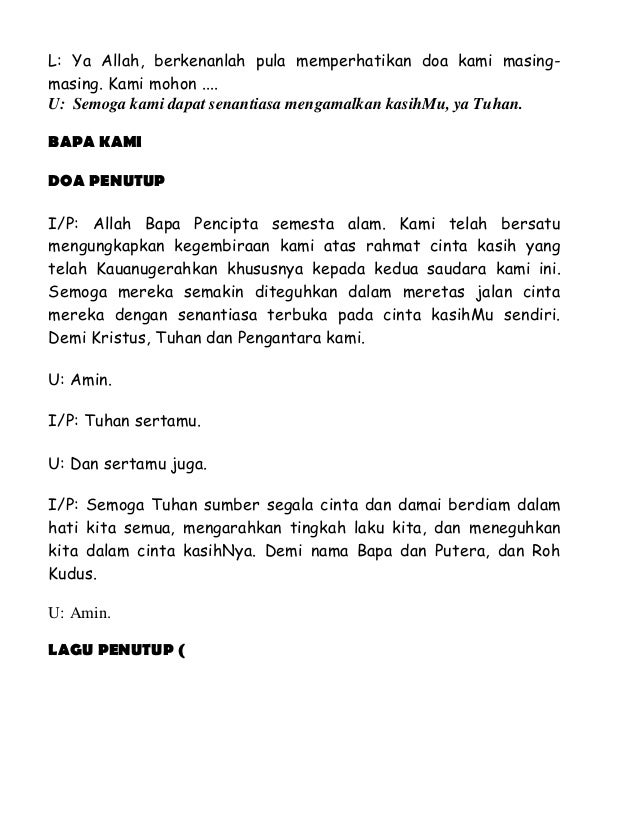 L: Ya Allah, berkenanlah pula memperhatikan doa kami masing-masing. Kami mohon ....
U: Semoga kami dapat senantiasa mengamalkan kasihMu, ya Tuhan.

BAPA KAMI

DOA PENUTUP

I/P: Allah Bapa Pencipta semesta alam. Kami telah bersatu mengungkapkan kegembiraan kami atas rahmat cinta kasih yang telah Kauanugerahkan khususnya kepada kedua saudara kami ini. Semoga mereka semakin diteguhkan dalam meretas jalan cinta mereka dengan senantiasa terbuka pada cinta kasihMu sendiri. Demi Kristus, Tuhan dan Pengantara kami.

U: Amin.

I/P: Tuhan sertamu.

U: Dan sertamu juga.

I/P: Semoga Tuhan sumber segala cinta dan damai berdiam dalam hati kita semua, mengarahkan tingkah laku kita, dan meneguhkan kita dalam cinta kasihNya. Demi nama Bapa dan Putera, dan Roh Kudus.

U: Amin.

LAGU PENUTUP (